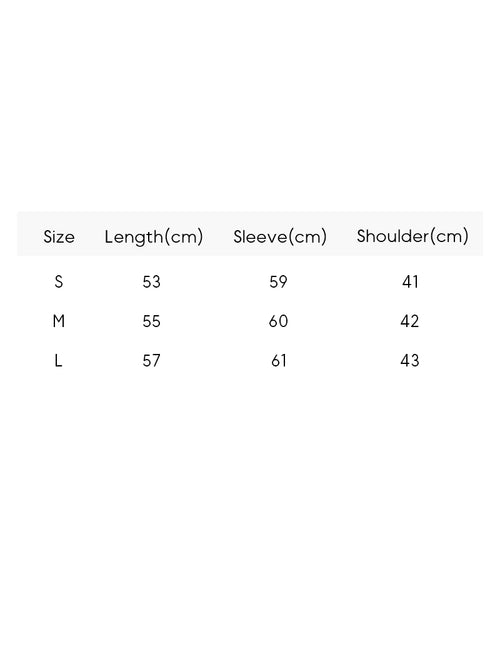 | Size | Length(cm) | Sleeve(cm) | Shoulder(cm) |
|---|---|---|---|
| S | 53 | 59 | 41 |
| M | 55 | 60 | 42 |
| L | 57 | 61 | 43 |